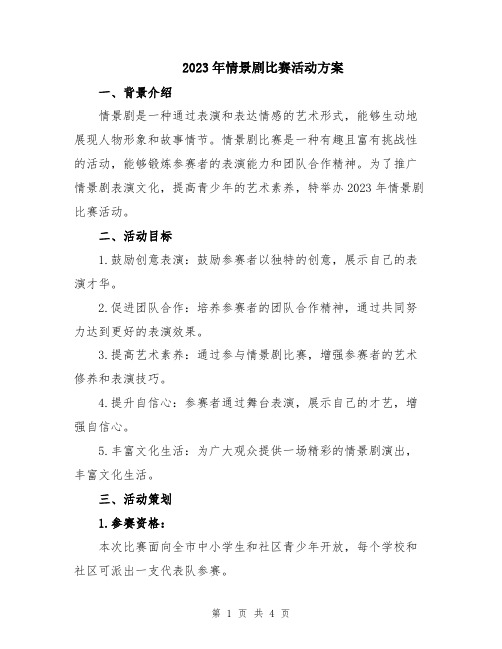 2023年情景剧比赛活动方案

一、背景介绍

情景剧是一种通过表演和表达情感的艺术形式，能够生动地展现人物形象和故事情节。情景剧比赛是一种有趣且富有挑战性的活动，能够锻炼参赛者的表演能力和团队合作精神。为了推广情景剧表演文化，提高青少年的艺术素养，特举办2023年情景剧比赛活动。

二、活动目标

1.鼓励创意表演：鼓励参赛者以独特的创意，展示自己的表演才华。

2.促进团队合作：培养参赛者的团队合作精神，通过共同努力达到更好的表演效果。

3.提高艺术素养：通过参与情景剧比赛，增强参赛者的艺术修养和表演技巧。

4.提升自信心：参赛者通过舞台表演，展示自己的才艺，增强自信心。

5.丰富文化生活：为广大观众提供一场精彩的情景剧演出，丰富文化生活。

三、活动策划

1.参赛资格：

本次比赛面向全市中小学生和社区青少年开放，每个学校和社区可派出一支代表队参赛。

第 1 页 共 4 页